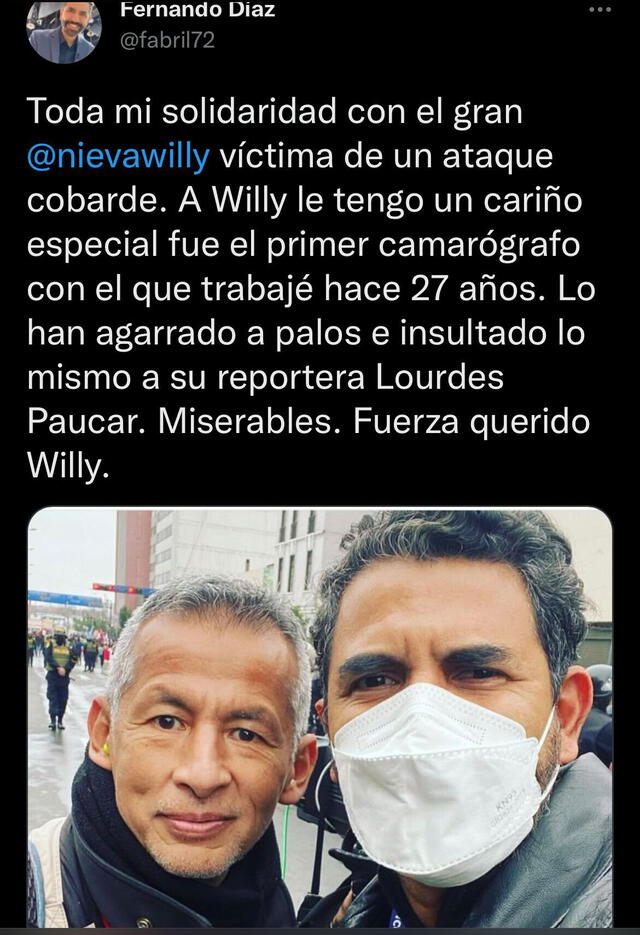 Fernando Díaz
@fabril72

Toda mi solidaridad con el gran @nievawilly víctima de un ataque cobarde. A Willy le tengo un cariño especial fue el primer camarógrafo con el que trabajé hace 27 años. Lo han agarrado a palos e insultado lo mismo a su reportera Lourdes Paucar. Miserables. Fuerza querido Willy.